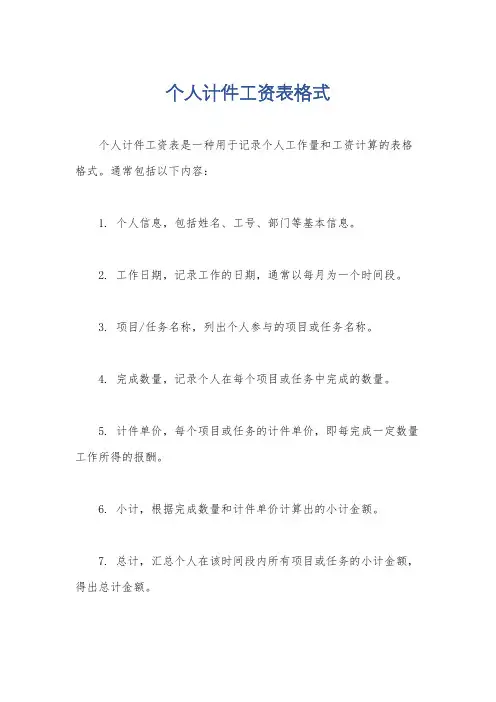 个人计件工资表格式

个人计件工资表是一种用于记录个人工作量和工资计算的表格格式。通常包括以下内容：

1. 个人信息，包括姓名、工号、部门等基本信息。

2. 工作日期，记录工作的日期，通常以每月为一个时间段。

3. 项目/任务名称，列出个人参与的项目或任务名称。

4. 完成数量，记录个人在每个项目或任务中完成的数量。

5. 计件单价，每个项目或任务的计件单价，即每完成一定数量工作所得的报酬。

6. 小计，根据完成数量和计件单价计算出的小计金额。

7. 总计，汇总个人在该时间段内所有项目或任务的小计金额，得出总计金额。